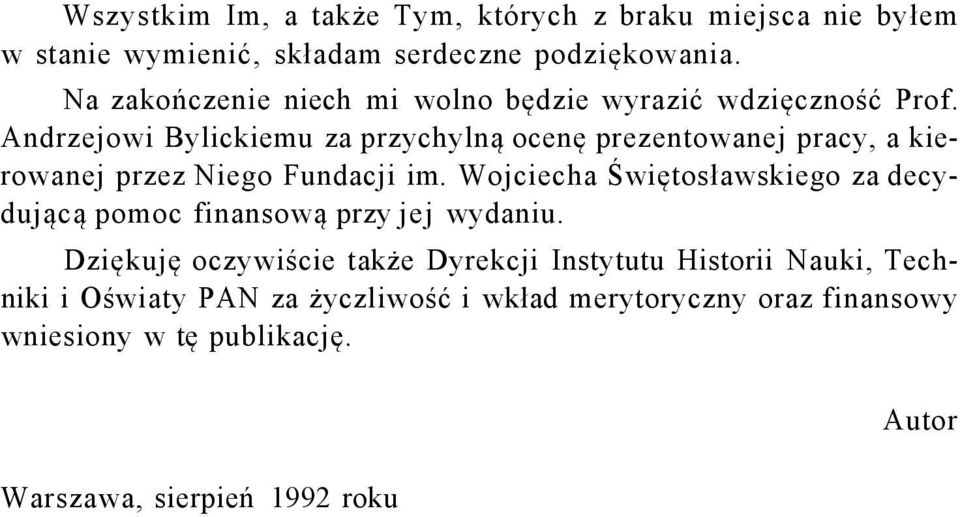 Wszystkim Im, a także Tym, których z braku miejsca nie byłem w stanie wymienić, składam serdeczne podziękowania.

Na zakończenie niech mi wolno będzie wyrazić wdzięczność Prof. Andrzejowi Bylickiemu za przychylną ocenę prezentowanej pracy, a kierowanej przez Niego Fundacji im. Wojciecha Świętosławskiego za decydującą pomoc finansową przy jej wydaniu.

Dziękuję oczywiście także Dyrekcji Instytutu Historii Nauki, Techniki i Oświaty PAN za życzliwość i wkład merytoryczny oraz finansowy wniesiony w tę publikację.

Autor

Warszawa, sierpień 1992 roku